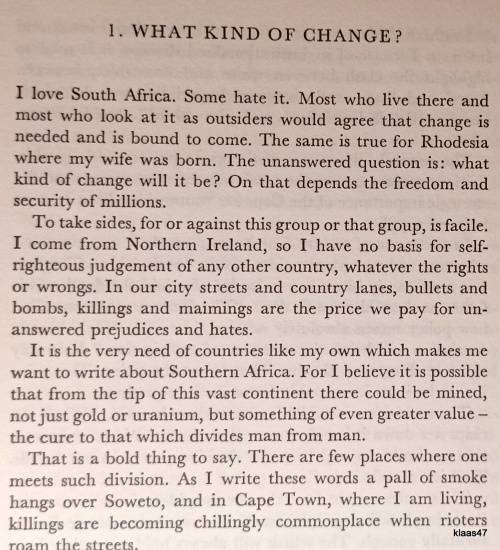 1. WHAT KIND OF CHANGE?

I love South Africa. Some hate it. Most who live there and most who look at it as outsiders would agree that change is needed and is bound to come. The same is true for Rhodesia where my wife was born. The unanswered question is: what kind of change will it be? On that depends the freedom and security of millions.

To take sides, for or against this group or that group, is facile. I come from Northern Ireland, so I have no basis for self-righteous judgement of any other country, whatever the rights or wrongs. In our city streets and country lanes, bullets and bombs, killings and maimings are the price we pay for unanswered prejudices and hates.

It is the very need of countries like my own which makes me want to write about Southern Africa. For I believe it is possible that from the tip of this vast continent there could be mined, not just gold or uranium, but something of even greater value – the cure to that which divides man from man.

That is a bold thing to say. There are few places where one meets such division. As I write these words a pall of smoke hangs over Soweto, and in Cape Town, where I am living, killings are becoming chillingly commonplace when rioters roam the streets.

klaas47